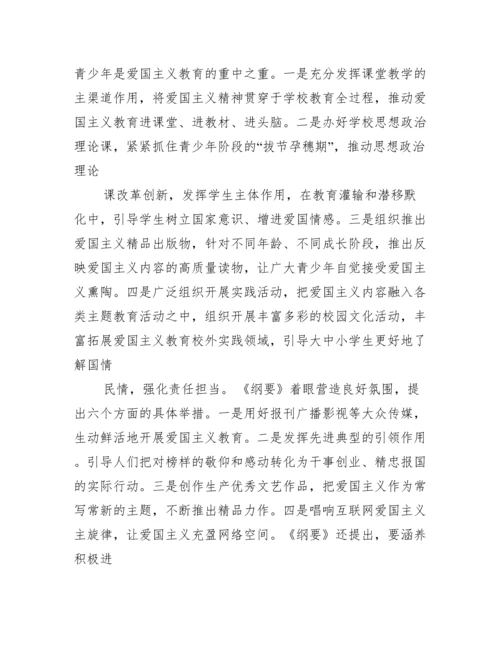 青少年是爱国主义教育的重中之重。一是充分发挥课堂教学的主渠道作用，将爱国主义精神贯穿于学校教育全过程，推动爱国主义教育进课堂、进教材、进头脑。二是办好学校思想政治理论课，紧紧抓住青少年阶段的“拔节孕穗期”，推动思想政治理论

课改革创新，发挥学生主体作用，在教育灌输和潜移默化中，引导学生树立国家意识、增进爱国情感。三是组织推出爱国主义精品出版物，针对不同年龄、不同成长阶段，推出反映爱国主义内容的高质量读物，让广大青少年自觉接受爱国主义熏陶。四是广泛组织开展实践活动，把爱国主义内容融入各类主题教育活动之中，组织开展丰富多彩的校园文化活动，丰富拓展爱国主义教育校外实践领域，引导大中小学生更好地了解国情

民情，强化责任担当。《纲要》着眼营造良好氛围，提出六个方面的具体举措。一是用好报刊广播影视等大众传媒，生动鲜活地开展爱国主义教育。二是发挥先进典型的引领作用。引导人们把对榜样的敬仰和感动转化为干事创业、精忠报国的实际行动。三是创作生产优秀文艺作品，把爱国主义作为常写常新的主题，不断推出精品力作。四是唱响互联网爱国主义主旋律，让爱国主义充盈网络空间。《纲要》还提出，要涵养积极进